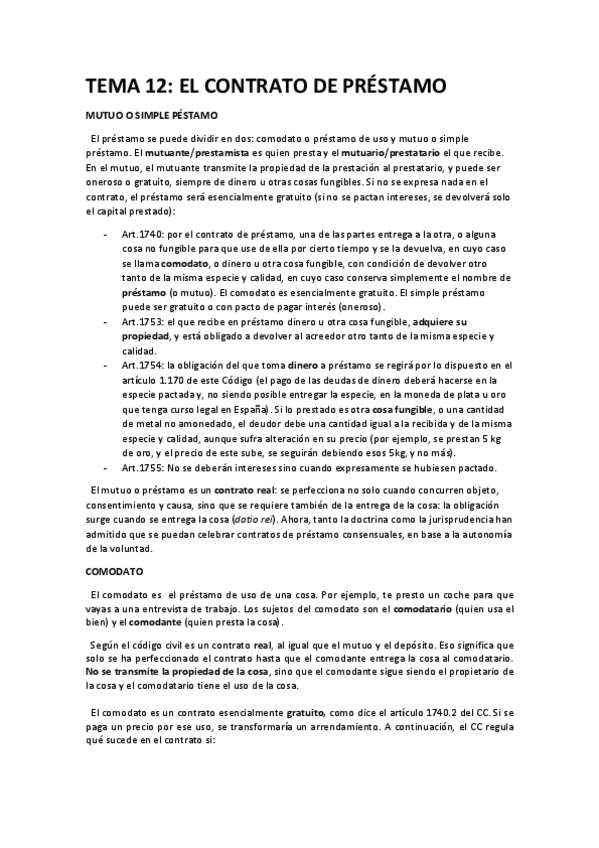 TEMA 12: EL CONTRATO DE PRÉSTAMO

MUTUO O SIMPLE PÉSTAMO

El préstamo se puede dividir en dos: comodato o préstamo de uso y mutuo o simple préstamo. El mutuante/prestamista es quien presta y el mutuario/prestatario el que recibe. En el mutuo, el mutuante transmite la propiedad de la prestación al prestatario, y puede ser oneroso o gratuito, siempre de dinero u otras cosas fungibles. Si no se expresa nada en el contrato, el préstamo será esencialmente gratuito (si no se pactan intereses, se devolverá solo el capital prestado):

- Art.1740: por el contrato de préstamo, una de las partes entrega a la otra, o alguna cosa no fungible para que use de ella por cierto tiempo y se la devuelva, en cuyo caso se llama comodato, o dinero u otra cosa fungible, con condición de devolver otro tanto de la misma especie y calidad, en cuyo caso conserva simplemente el nombre de préstamo (o mutuo). El comodato es esencialmente gratuito. El simple préstamo puede ser gratuito o con pacto de pagar interés (oneroso).
- Art.1753: el que recibe en préstamo dinero u otra cosa fungible, adquiere su propiedad, y está obligado a devolver al acreedor otro tanto de la misma especie y calidad.
- Art.1754: la obligación del que toma dinero a préstamo se regirá por lo dispuesto en el artículo 1.170 de este Código (el pago de las deudas de dinero deberá hacerse en la especie pactada y, no siendo posible entregar la especie, en la moneda de plata u oro que tenga curso legal en España). Si lo prestado es otra cosa fungible, o una cantidad de metal no amonedado, el deudor debe una cantidad igual a la recibida y de la misma especie y calidad, aunque sufra alteración en su precio (por ejemplo, se prestan 5 kg de oro, y el precio de este sube, se seguirán debiendo esos 5kg, y no más).
- Art.1755: No se deberán intereses sino cuando expresamente se hubiesen pactado.

El mutuo o préstamo es un contrato real: se perfecciona no solo cuando concurren objeto, consentimiento y causa, sino que se requiere también de la entrega de la cosa: la obligación surge cuando se entrega la cosa (datio rei). Ahora, tanto la doctrina como la jurisprudencia han admitido que se puedan celebrar contratos de préstamo consensuales, en base a la autonomía de la voluntad.

COMODATO

El comodato es el préstamo de uso de una cosa. Por ejemplo, te presto un coche para que vayas a una entrevista de trabajo. Los sujetos del comodato son el comodatario (quien usa el bien) y el comodante (quien presta la cosa).

Según el código civil es un contrato real, al igual que el mutuo y el depósito. Eso significa que solo se ha perfeccionado el contrato hasta que el comodante entrega la cosa al comodatario. No se transmite la propiedad de la cosa, sino que el comodante sigue siendo el propietario de la cosa y el comodatario tiene el uso de la cosa.

El comodato es un contrato esencialmente gratuito, como dice el artículo 1740.2 del CC. Si se paga un precio por ese uso, se transformaría un arrendamiento. A continuación, el CC regula qué sucede en el contrato si: